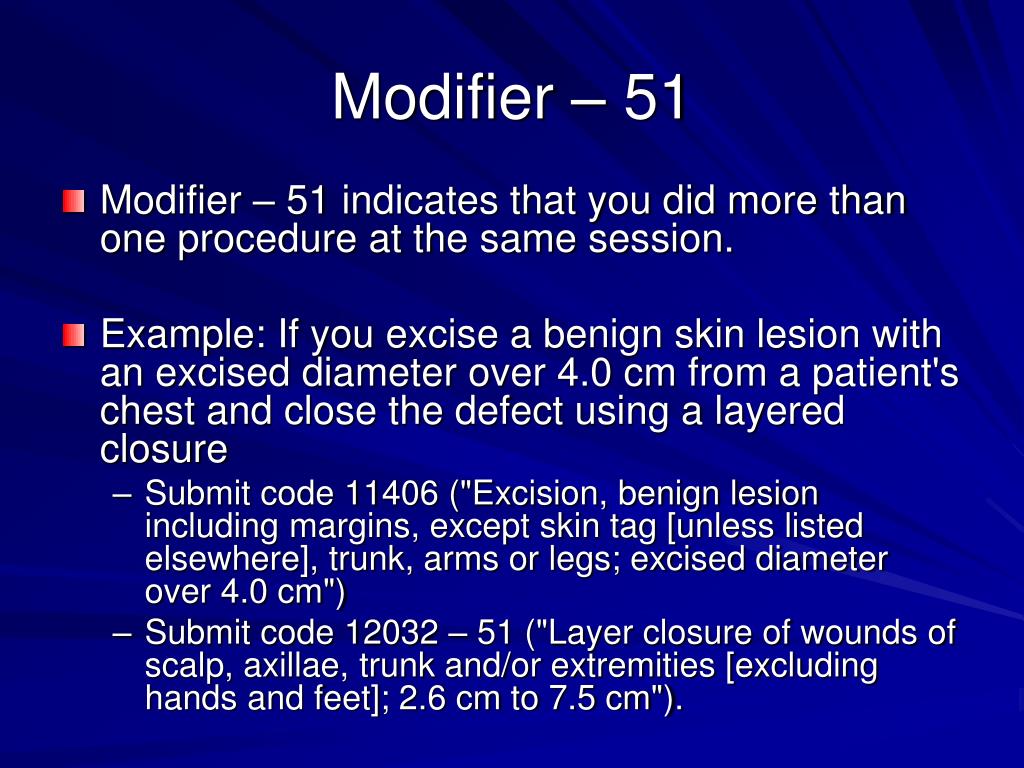 Modifier – 51

Modifier – 51 indicates that you did more than one procedure at the same session.

Example: If you excise a benign skin lesion with an excised diameter over 4.0 cm from a patient's chest and close the defect using a layered closure

– Submit code 11406 ("Excision, benign lesion including margins, except skin tag [unless listed elsewhere], trunk, arms or legs; excised diameter over 4.0 cm")

– Submit code 12032 – 51 ("Layer closure of wounds of scalp, axillae, trunk and/or extremities [excluding hands and feet]; 2.6 cm to 7.5 cm").